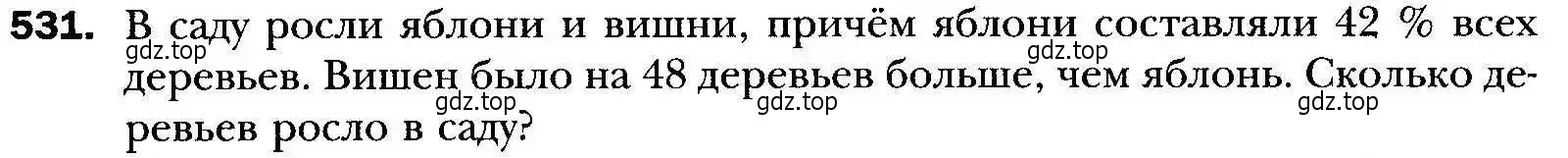 531. В саду росли яблони и вишни, причём яблони составляли 42 % всех деревьев. Вишен было на 48 деревьев больше, чем яблонь. Сколько деревьев росло в саду?

gdz.top gdz.top gdz.top gdz.top gdz.top